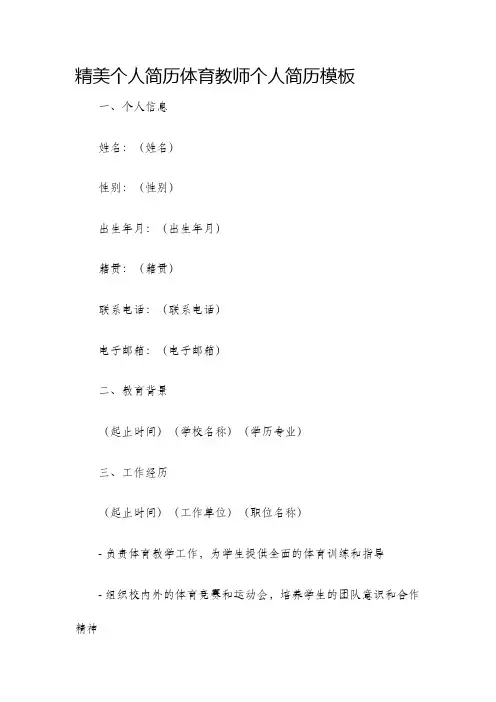 精美个人简历体育教师个人简历模板

一、个人信息

姓名：（姓名）

性别：（性别）

出生年月：（出生年月）

籍贯：（籍贯）

联系电话：（联系电话）

电子邮箱：（电子邮箱）

二、教育背景

（起止时间）（学校名称）（学历专业）

三、工作经历

（起止时间）（工作单位）（职位名称）

- 负责体育教学工作，为学生提供全面的体育训练和指导

- 组织校内外的体育竞赛和运动会，培养学生的团队意识和合作精神